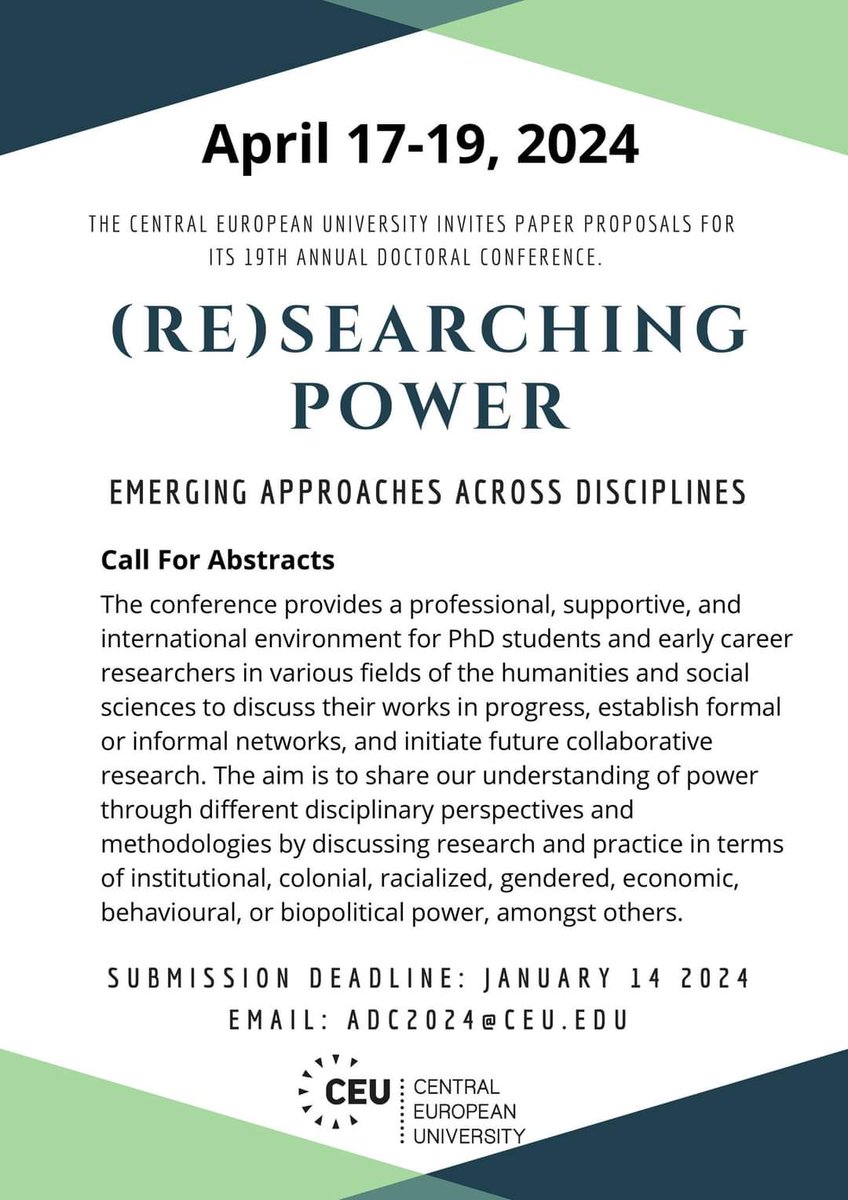 April 17-19, 2024

THE CENTRAL EUROPEAN UNIVERSITY INVITES PAPER PROPOSALS FOR ITS 19TH ANNUAL DOCTORAL CONFERENCE.

(RE)SEARCHING POWER

EMERGING APPROACHES ACROSS DISCIPLINES

Call For Abstracts

The conference provides a professional, supportive, and international environment for PhD students and early career researchers in various fields of the humanities and social sciences to discuss their works in progress, establish formal or informal networks, and initiate future collaborative research. The aim is to share our understanding of power through different disciplinary perspectives and methodologies by discussing research and practice in terms of institutional, colonial, racialized, gendered, economic, behavioural, or biopolitical power, amongst others.

SUBMISSION DEADLINE: JANUARY 14 2024

EMAIL: ADC2024@CEU.EDU

CEU CENTRAL EUROPEAN UNIVERSITY